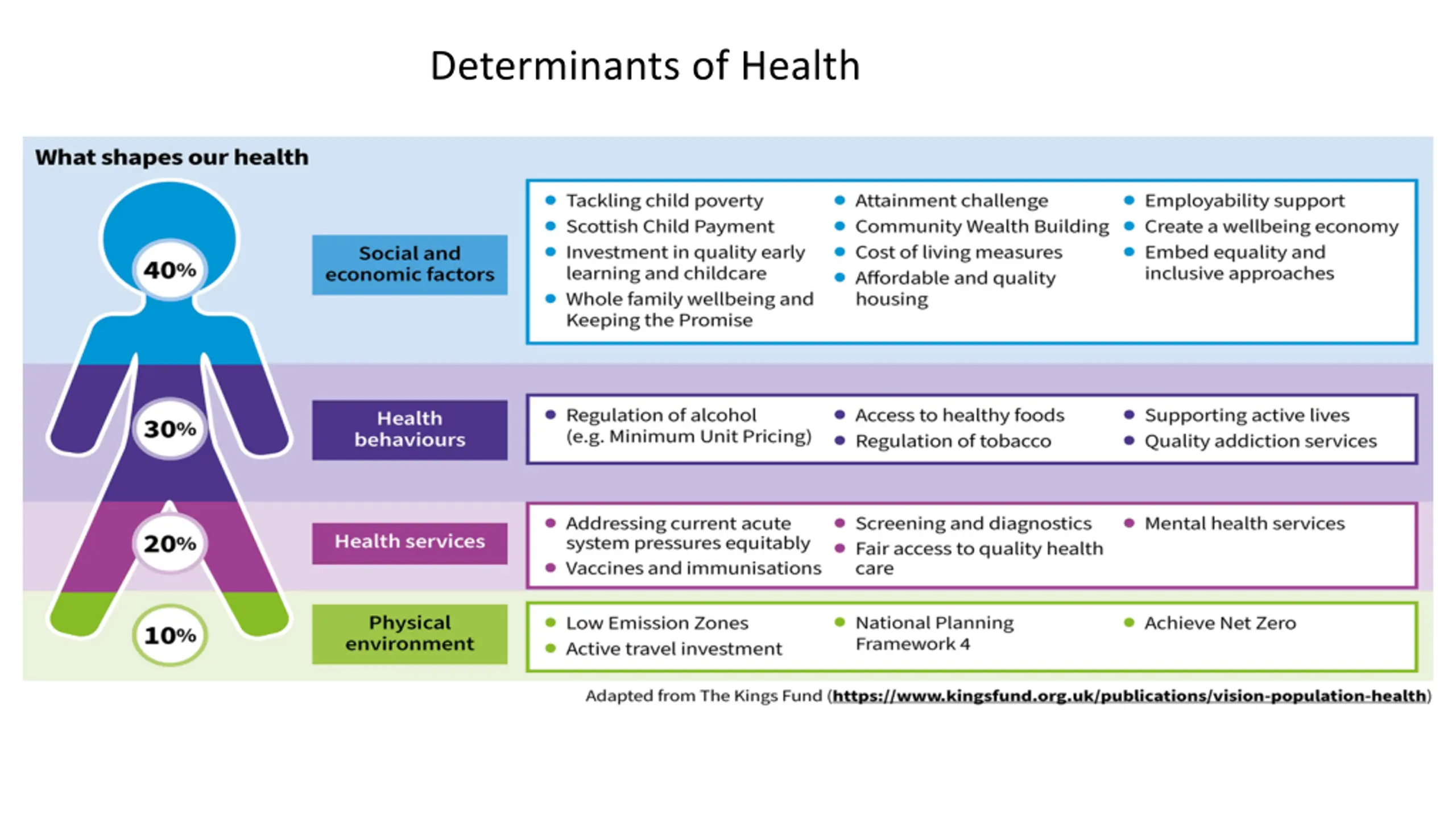 Determinants of Health

What shapes our health

40%

Social and economic factors

- Tackling child poverty
- Scottish Child Payment
- Investment in quality early learning and childcare
- Whole family wellbeing and Keeping the Promise

- Attainment challenge
- Community Wealth Building
- Cost of living measures
- Affordable and quality housing

- Employability support
- Create a wellbeing economy
- Embed equality and inclusive approaches

30%

Health behaviours

- Regulation of alcohol (e.g. Minimum Unit Pricing)

- Access to healthy foods
- Regulation of tobacco

- Supporting active lives
- Quality addiction services

20%

Health services

- Addressing current acute system pressures equitably
- Vaccines and immunisations

- Screening and diagnostics
- Fair access to quality health care

- Mental health services

10%

Physical environment

- Low Emission Zones
- Active travel investment

- National Planning Framework 4

- Achieve Net Zero

Adapted from The Kings Fund (https://www.kingsfund.org.uk/publications/vision-population-health)